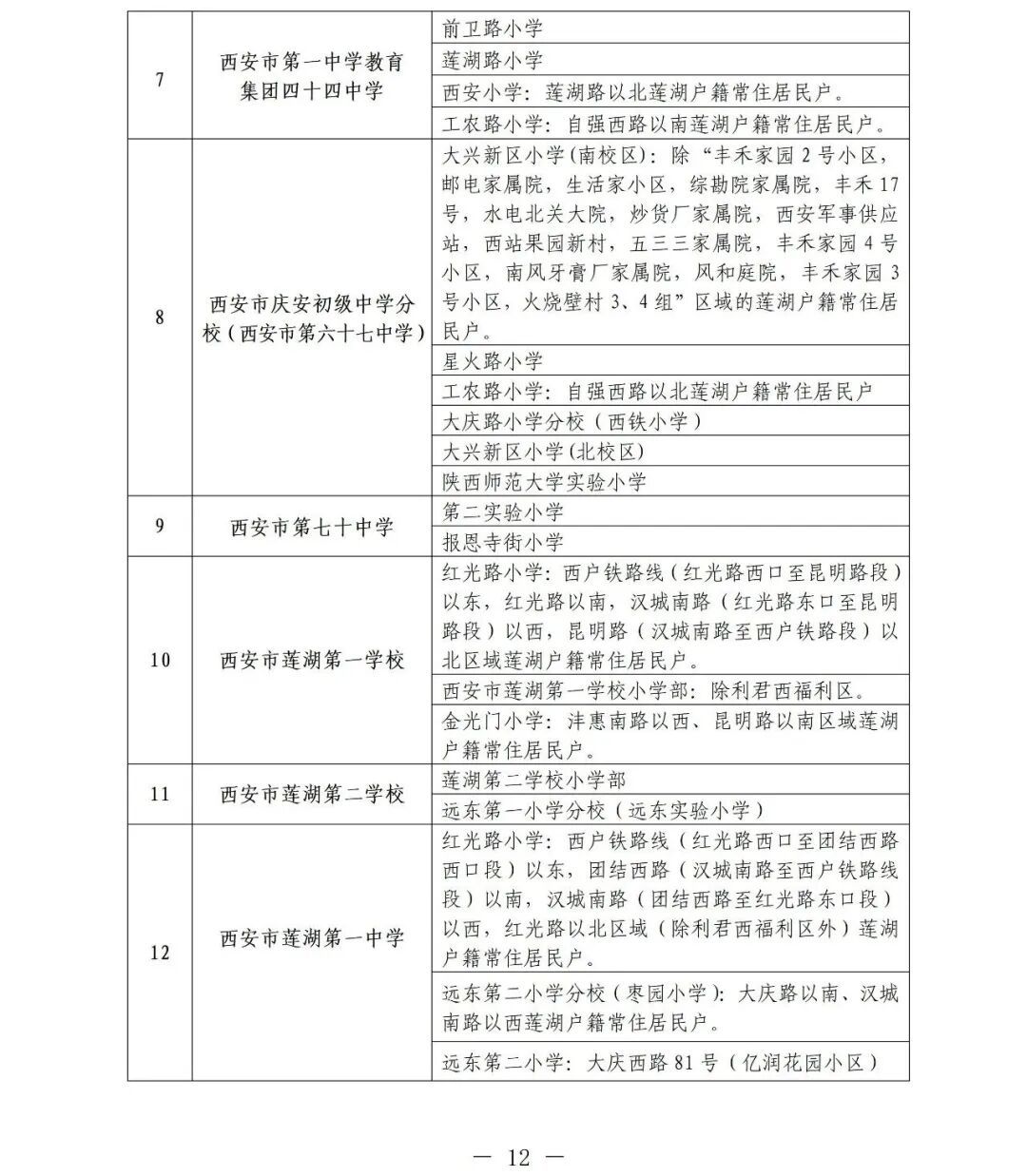 | 7 | 西安市第一中学教育集团四十四中学 | 前卫路小学 |
|---|---|---|
| | | 莲湖路小学 |
| | | 西安小学：莲湖路以北莲湖户籍常住居民户。 |
| | | 工农路小学：自强西路以南莲湖户籍常住居民户。 |
| 8 | 西安市庆安初级中学分校（西安市第六十七中学） | 大兴新区小学(南校区)：除“丰禾家园2号小区，邮电家属院，生活家小区，综勘院家属院，丰禾17号，水电北关大院，炒货厂家属院，西安军事供应站，西站果园新村，五三三家属院，丰禾家园4号小区，南风牙膏厂家属院，风和庭院，丰禾家园3号小区，火烧壁村3、4组”区域的莲湖户籍常住居民户。 |
| | | 星火路小学 |
| | | 工农路小学：自强西路以北莲湖户籍常住居民户 |
| | | 大庆路小学分校（西铁小学） |
| | | 大兴新区小学(北校区) |
| | | 陕西师范大学实验小学 |
| 9 | 西安市第七十中学 | 第二实验小学 |
| | | 报恩寺街小学 |
| 10 | 西安市莲湖第一学校 | 红光路小学：西户铁路线（红光路西口至昆明路段）以东，红光路以南，汉城南路（红光路东口至昆明路段）以西，昆明路（汉城南路至西户铁路段）以北区域莲湖户籍常住居民户。 |
| | | 西安市莲湖第一学校小学部：除利君西福利区。 |
| | | 金光门小学：沣惠南路以西、昆明路以南区域莲湖户籍常住居民户。 |
| 11 | 西安市莲湖第二学校 | 莲湖第二学校小学部 |
| | | 远东第一小学分校（远东实验小学） |
| 12 | 西安市莲湖第一中学 | 红光路小学：西户铁路线（红光路西口至团结西路西口段）以东，团结西路（汉城南路至西户铁路线段）以南，汉城南路（团结西路至红光路东口段）以西，红光路以北区域（除利君西福利区外）莲湖户籍常住居民户。 |
| | | 远东第二小学分校（枣园小学）：大庆路以南、汉城南路以西莲湖户籍常住居民户。 |
| | | 远东第二小学：大庆西路81号（亿润花园小区） |

— 12 —